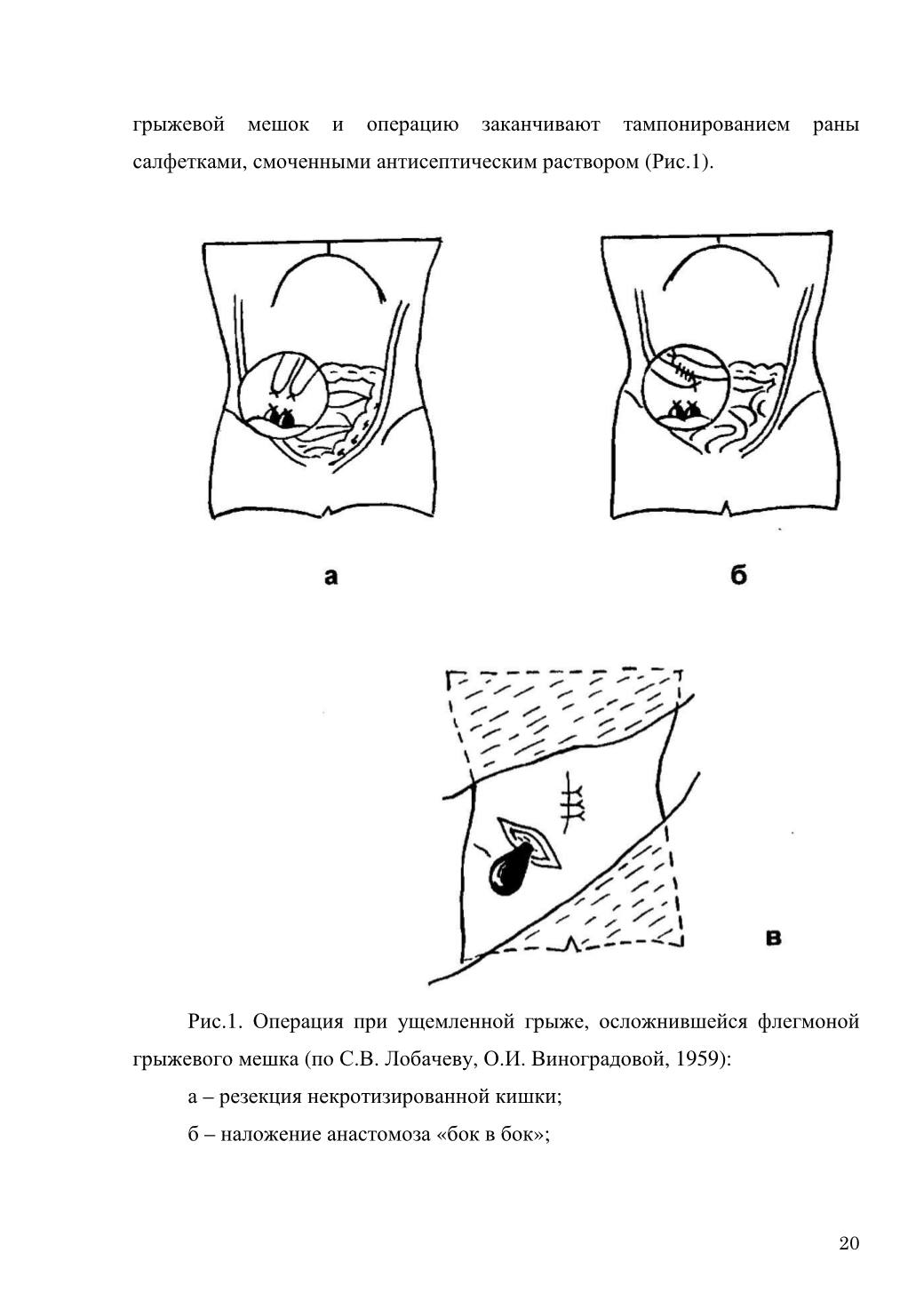 грыжевой мешок и операцию заканчивают тампонированием раны салфетками, смоченными антисептическим раствором (Рис.1).

а

б

в

Рис.1. Операция при ущемленной грыже, осложнившейся флегмоной грыжевого мешка (по С.В. Лобачеву, О.И. Виноградовой, 1959):

а – резекция некротизированной кишки;

б – наложение анастомоза «бок в бок»;

20